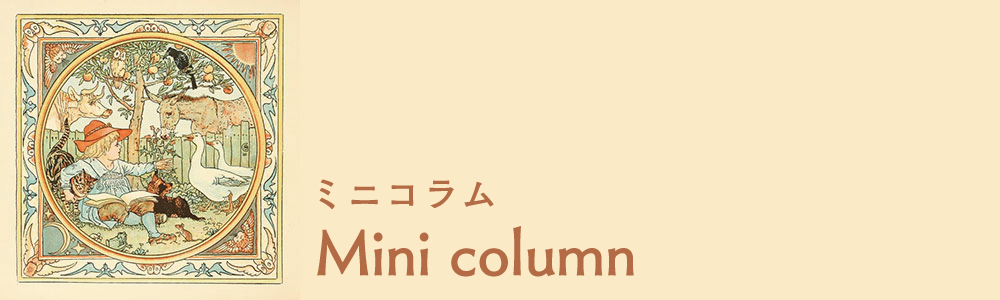 ミニコラム
Mini column